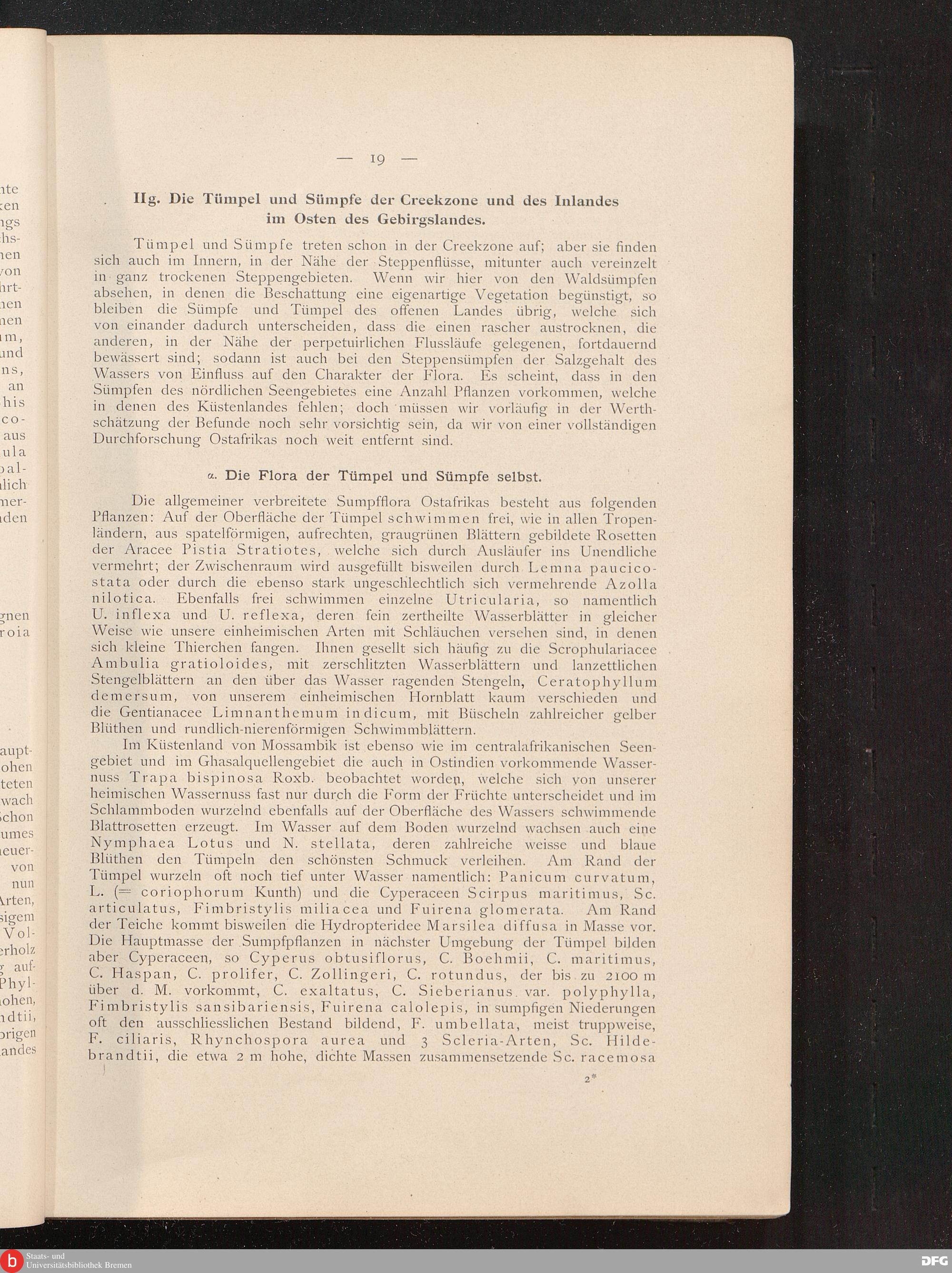 — 19 —

IIg. Die Tümpel und Sümpfe der Creekzone und des Inlandes im Osten des Gebirgslandes.

Tümpel und Sümpfe treten schon in der Creekzone auf; aber sie finden sich auch im Innern, in der Nähe der Steppenflüsse, mitunter auch vereinzelt in ganz trockenen Steppengebieten. Wenn wir hier von den Waldsümpfen absehen, in denen die Beschattung eine eigenartige Vegetation begünstigt, so bleiben die Sümpfe und Tümpel des offenen Landes übrig, welche sich von einander dadurch unterscheiden, dass die einen rascher austrocknen, die anderen, in der Nähe der perpetuirlichen Flussläufe gelegenen, fortdauernd bewässert sind; sodann ist auch bei den Steppensümpfen der Salzgehalt des Wassers von Einfluss auf den Charakter der Flora. Es scheint, dass in den Sümpfen des nördlichen Seengebietes eine Anzahl Pflanzen vorkommen, welche in denen des Küstenlandes fehlen; doch müssen wir vorläufig in der Werthschätzung der Befunde noch sehr vorsichtig sein, da wir von einer vollständigen Durchforschung Ostafrikas noch weit entfernt sind.

α. Die Flora der Tümpel und Sümpfe selbst.

Die allgemeiner verbreitete Sumpfflora Ostafrikas besteht aus folgenden Pflanzen: Auf der Oberfläche der Tümpel schwimmen frei, wie in allen Tropenländern, aus spatelförmigen, aufrechten, graugrünen Blättern gebildete Rosetten der Aracee Pistia Stratiotes, welche sich durch Ausläufer ins Unendliche vermehrt; der Zwischenraum wird ausgefüllt bisweilen durch Lemna paucicostata oder durch die ebenso stark ungeschlechtlich sich vermehrende Azolla nilotica. Ebenfalls frei schwimmen einzelne Utricularia, so namentlich U. inflexa und U. reflexa, deren fein zertheilte Wasserblätter in gleicher Weise wie unsere einheimischen Arten mit Schläuchen versehen sind, in denen sich kleine Thierchen fangen. Ihnen gesellt sich häufig zu die Scrophulariacee Ambulia gratioloides, mit zerschlitzten Wasserblättern und lanzettlichen Stengelblättern an den über das Wasser ragenden Stengeln, Ceratophyllum demersum, von unserem einheimischen Hornblatt kaum verschieden und die Gentianacee Limnanthemum indicum, mit Büscheln zahlreicher gelber Blüthen und rundlich-nierenförmigen Schwimmblättern.

Im Küstenland von Mossambik ist ebenso wie im centralafrikanischen Seengebiet und im Ghasalquellengebiet die auch in Ostindien vorkommende Wassernuss Trapa bispinosa Roxb. beobachtet worden, welche sich von unserer heimischen Wassernuss fast nur durch die Form der Früchte unterscheidet und im Schlammboden wurzelnd ebenfalls auf der Oberfläche des Wassers schwimmende Blattrosetten erzeugt. Im Wasser auf dem Boden wurzelnd wachsen auch eine Nymphaea Lotus und N. stellata, deren zahlreiche weisse und blaue Blüthen den Tümpeln den schönsten Schmuck verleihen. Am Rand der Tümpel wurzeln oft noch tief unter Wasser namentlich: Panicum curvatum, L. (= coriophorum Kunth) und die Cyperaceen Scirpus maritimus, Sc. articulatus, Fimbristylis miliacea und Fuirena glomerata. Am Rand der Teiche kommt bisweilen die Hydropteridee Marsilea diffusa in Masse vor. Die Hauptmasse der Sumpfpflanzen in nächster Umgebung der Tümpel bilden aber Cyperaceen, so Cyperus obtusiflorus, C. Boehmii, C. maritimus, C. Haspan, C. prolifer, C. Zollingeri, C. rotundus, der bis zu 2100 m über d. M. vorkommt, C. exaltatus, C. Sieberianus var. polyphylla, Fimbristylis sansibariensis, Fuirena calolepis, in sumpfigen Niederungen oft den ausschliesslichen Bestand bildend, F. umbellata, meist truppweise, F. ciliaris, Rhynchospora aurea und 3 Scleria-Arten, Sc. Hildebrandtii, die etwa 2 m hohe, dichte Massen zusammensetzende Sc. racemosa

2*

Staats- und Universitätsbibliothek Bremen

DFG